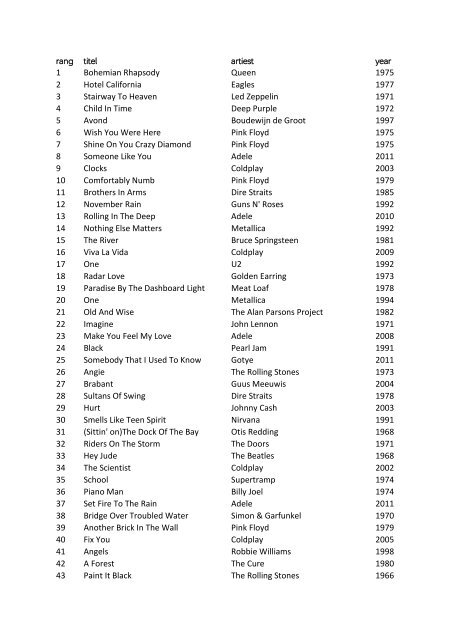 | rang | titel | artiest | year |
|---|---|---|---|
| 1 | Bohemian Rhapsody | Queen | 1975 |
| 2 | Hotel California | Eagles | 1977 |
| 3 | Stairway To Heaven | Led Zeppelin | 1971 |
| 4 | Child In Time | Deep Purple | 1972 |
| 5 | Avond | Boudewijn de Groot | 1997 |
| 6 | Wish You Were Here | Pink Floyd | 1975 |
| 7 | Shine On You Crazy Diamond | Pink Floyd | 1975 |
| 8 | Someone Like You | Adele | 2011 |
| 9 | Clocks | Coldplay | 2003 |
| 10 | Comfortably Numb | Pink Floyd | 1979 |
| 11 | Brothers In Arms | Dire Straits | 1985 |
| 12 | November Rain | Guns N' Roses | 1992 |
| 13 | Rolling In The Deep | Adele | 2010 |
| 14 | Nothing Else Matters | Metallica | 1992 |
| 15 | The River | Bruce Springsteen | 1981 |
| 16 | Viva La Vida | Coldplay | 2009 |
| 17 | One | U2 | 1992 |
| 18 | Radar Love | Golden Earring | 1973 |
| 19 | Paradise By The Dashboard Light | Meat Loaf | 1978 |
| 20 | One | Metallica | 1994 |
| 21 | Old And Wise | The Alan Parsons Project | 1982 |
| 22 | Imagine | John Lennon | 1971 |
| 23 | Make You Feel My Love | Adele | 2008 |
| 24 | Black | Pearl Jam | 1991 |
| 25 | Somebody That I Used To Know | Gotye | 2011 |
| 26 | Angie | The Rolling Stones | 1973 |
| 27 | Brabant | Guus Meeuwis | 2004 |
| 28 | Sultans Of Swing | Dire Straits | 1978 |
| 29 | Hurt | Johnny Cash | 2003 |
| 30 | Smells Like Teen Spirit | Nirvana | 1991 |
| 31 | (Sittin' on)The Dock Of The Bay | Otis Redding | 1968 |
| 32 | Riders On The Storm | The Doors | 1971 |
| 33 | Hey Jude | The Beatles | 1968 |
| 34 | The Scientist | Coldplay | 2002 |
| 35 | School | Supertramp | 1974 |
| 36 | Piano Man | Billy Joel | 1974 |
| 37 | Set Fire To The Rain | Adele | 2011 |
| 38 | Bridge Over Troubled Water | Simon & Garfunkel | 1970 |
| 39 | Another Brick In The Wall | Pink Floyd | 1979 |
| 40 | Fix You | Coldplay | 2005 |
| 41 | Angels | Robbie Williams | 1998 |
| 42 | A Forest | The Cure | 1980 |
| 43 | Paint It Black | The Rolling Stones | 1966 |